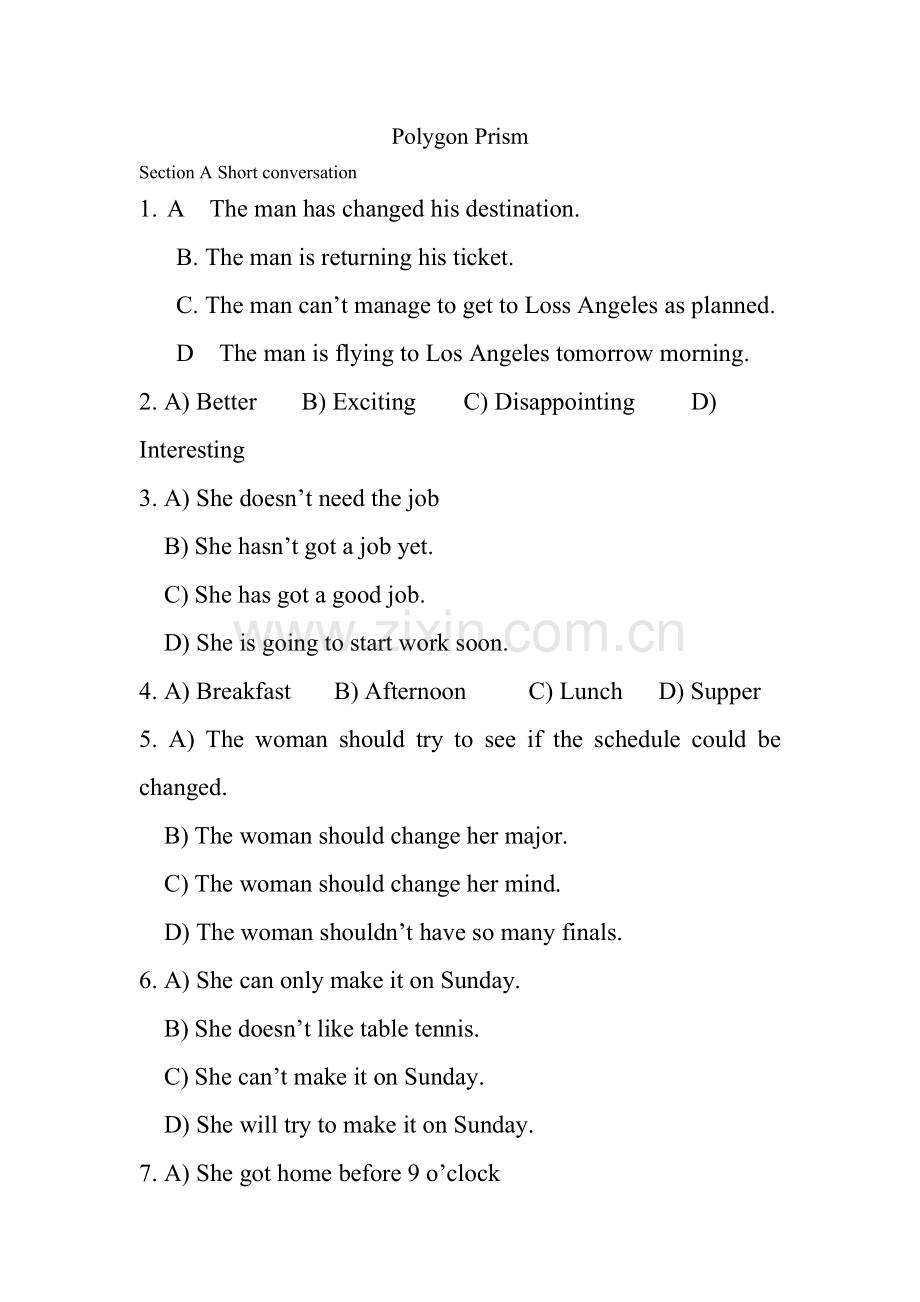 Polygon Prism

Section A Short conversation

1. A The man has changed his destination.

B. The man is returning his ticket.

C. The man can’t manage to get to Loss Angeles as planned.

D The man is flying to Los Angeles tomorrow morning.

2. A) Better B) Exciting C) Disappointing D) Interesting

3. A) She doesn’t need the job

B) She hasn’t got a job yet.

C) She has got a good job.

D) She is going to start work soon.

www.zixin.com.cn

4. A) Breakfast B) Afternoon C) Lunch D) Supper

5. A) The woman should try to see if the schedule could be changed.

B) The woman should change her major.

C) The woman should change her mind.

D) The woman shouldn’t have so many finals.

6. A) She can only make it on Sunday.

B) She doesn’t like table tennis.

C) She can’t make it on Sunday.

D) She will try to make it on Sunday.

7. A) She got home before 9 o’clock